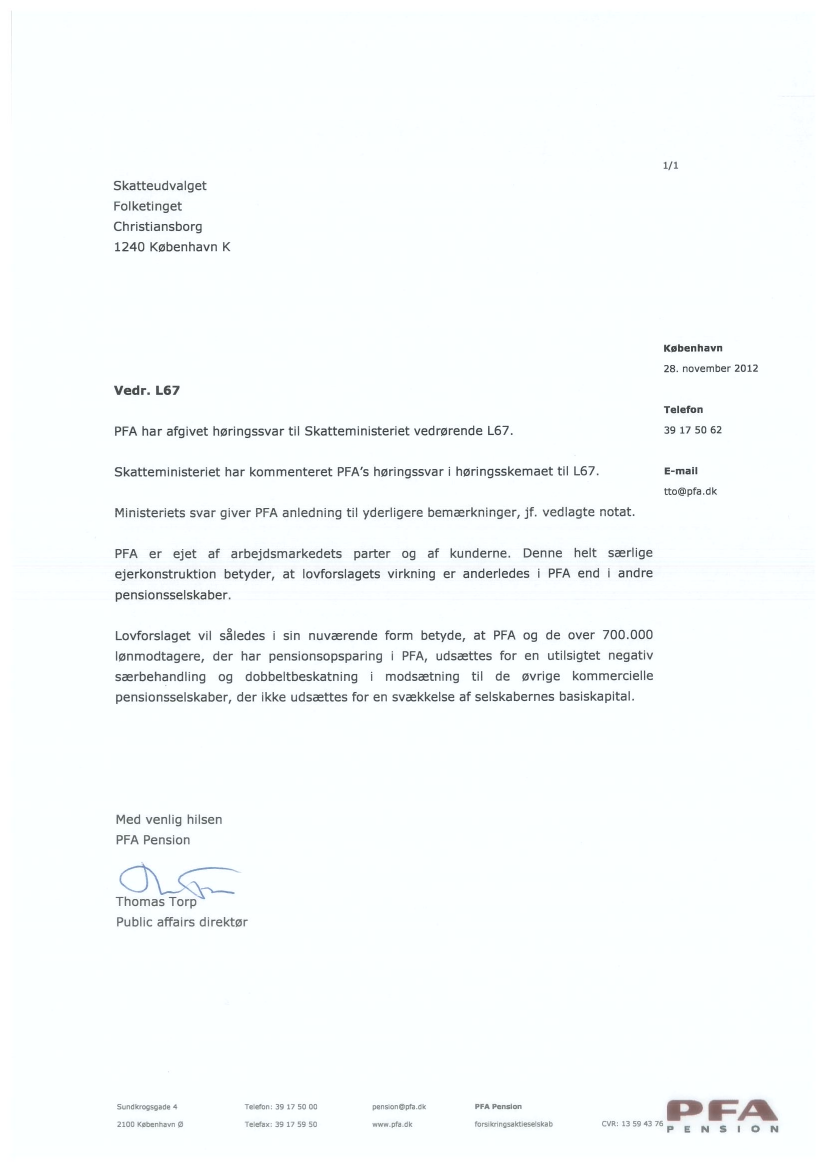 1/1

Skatteudvalget
Folketinget
Christiansborg
1240 København K

København
28. november 2012

Telefon
39 17 50 62

E-mail
tto@pfa.dk

Vedr. L67

PFA har afgivet høringssvar til Skatteministeriet vedrørende L67.

Skatteministeriet har kommenteret PFA's høringssvar i høringsskemaet til L67.

Ministeriets svar giver PFA anledning til yderligere bemærkninger, jf. vedlagte notat.

PFA er ejet af arbejdsmarkedets parter og af kunderne. Denne helt særlige ejerkonstruktion betyder, at lovforslagets virkning er anderledes i PFA end i andre pensionsselskaber.

Lovforslaget vil således i sin nuværende form betyde, at PFA og de over 700.000 lønmodtagere, der har pensionsopsparing i PFA, udsættes for en utilsigtet negativ særbehandling og dobbeltbeskatning i modsætning til de øvrige kommercielle pensionsselskaber, der ikke udsættes for en svækkelse af selskabernes basiskapital.

Med venlig hilsen
PFA Pension

Thomas Torp
Public affairs direktør

Sundkrogsgade 4
2100 København Ø

Telefon: 39 17 50 00
Telefax: 39 17 59 50

pension@pfa.dk
www.pfa.dk

PFA Pension
forsikringsaktieselskab

CVR: 13 59 43 76

PFA
PENSION